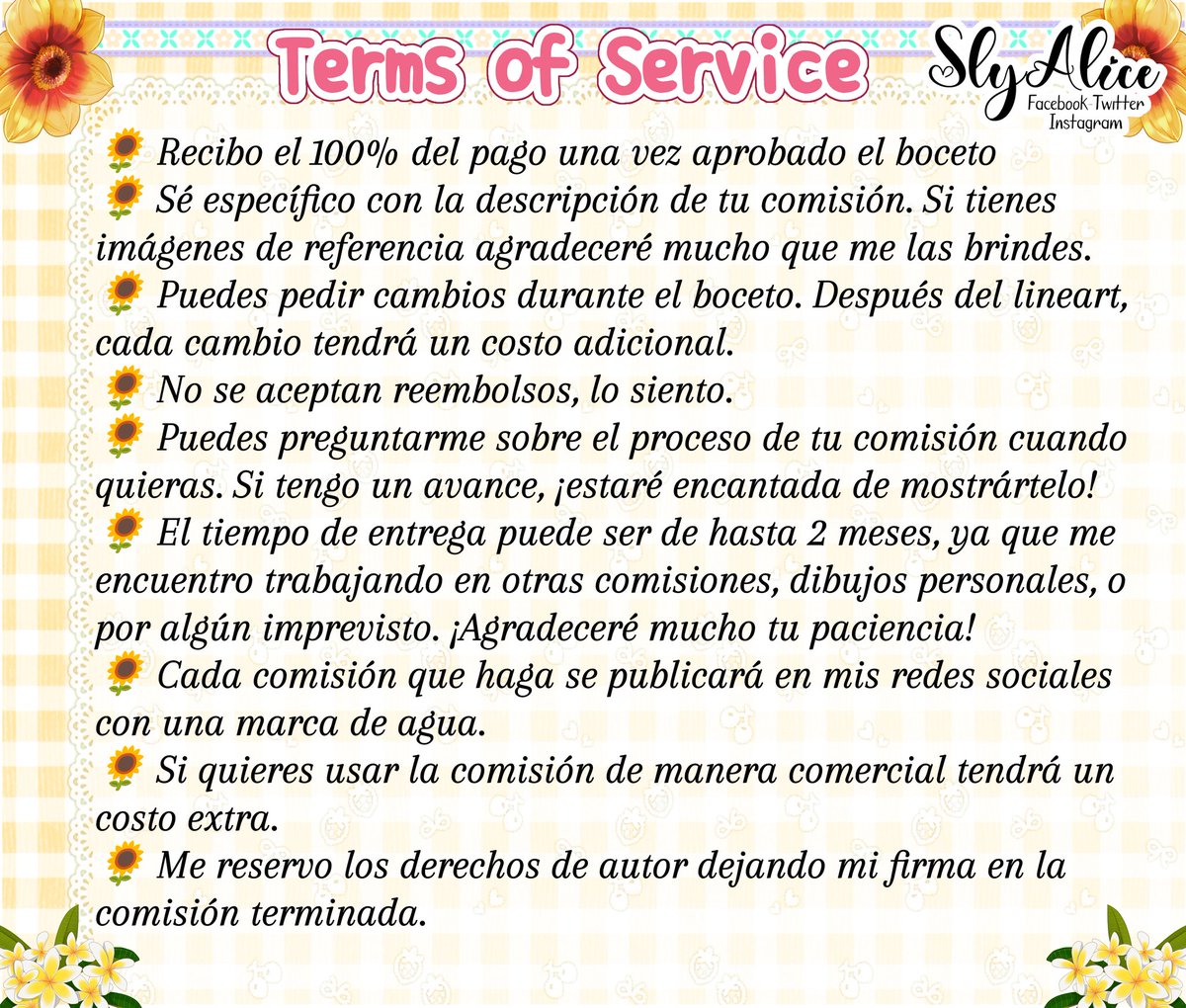 Terms of Service

SlyAlice
Facebook Twitter
Instagram

🌻 Recibo el 100% del pago una vez aprobado el boceto

🌻 Sé específico con la descripción de tu comisión. Si tienes imágenes de referencia agradeceré mucho que me las brindes.

🌻 Puedes pedir cambios durante el boceto. Después del lineart, cada cambio tendrá un costo adicional.

🌻 No se aceptan reembolsos, lo siento.

🌻 Puedes preguntarme sobre el proceso de tu comisión cuando quieras. Si tengo un avance, ¡estaré encantada de mostrártelo!

🌻 El tiempo de entrega puede ser de hasta 2 meses, ya que me encuentro trabajando en otras comisiones, dibujos personales, o por algún imprevisto. ¡Agradeceré mucho tu paciencia!

🌻 Cada comisión que haga se publicará en mis redes sociales con una marca de agua.

🌻 Si quieres usar la comisión de manera comercial tendrá un costo extra.

🌻 Me reservo los derechos de autor dejando mi firma en la comisión terminada.